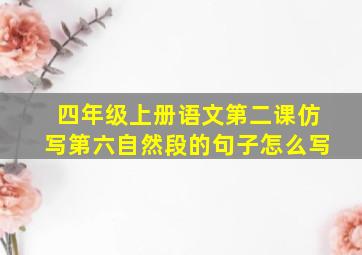 四年级上册语文第二课仿写第六自然段的句子怎么写